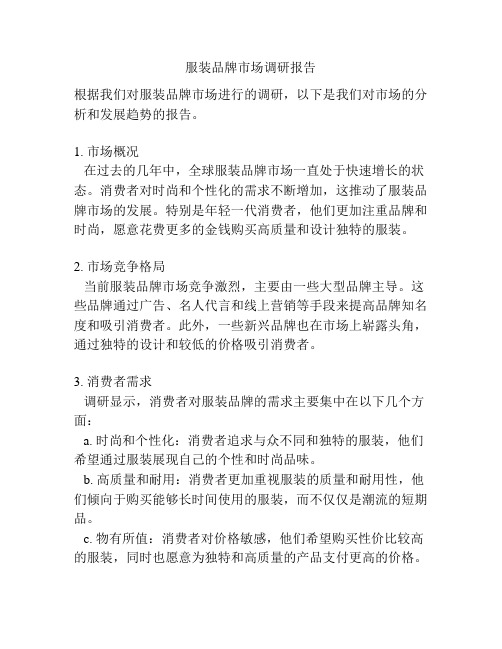 服装品牌市场调研报告

根据我们对服装品牌市场进行的调研，以下是我们对市场的分析和发展趋势的报告。

1. 市场概况
在过去的几年中，全球服装品牌市场一直处于快速增长的状态。消费者对时尚和个性化的需求不断增加，这推动了服装品牌市场的发展。特别是年轻一代消费者，他们更加注重品牌和时尚，愿意花费更多的金钱购买高质量和设计独特的服装。

2. 市场竞争格局
当前服装品牌市场竞争激烈，主要由一些大型品牌主导。这些品牌通过广告、名人代言和线上营销等手段来提高品牌知名度和吸引消费者。此外，一些新兴品牌也在市场上崭露头角，通过独特的设计和较低的价格吸引消费者。

3. 消费者需求
调研显示，消费者对服装品牌的需求主要集中在以下几个方面：
a. 时尚和个性化：消费者追求与众不同和独特的服装，他们希望通过服装展现自己的个性和时尚品味。
b. 高质量和耐用：消费者更加重视服装的质量和耐用性，他们倾向于购买能够长时间使用的服装，而不仅仅是潮流的短期品。
c. 物有所值：消费者对价格敏感，他们希望购买性价比较高的服装，同时也愿意为独特和高质量的产品支付更高的价格。